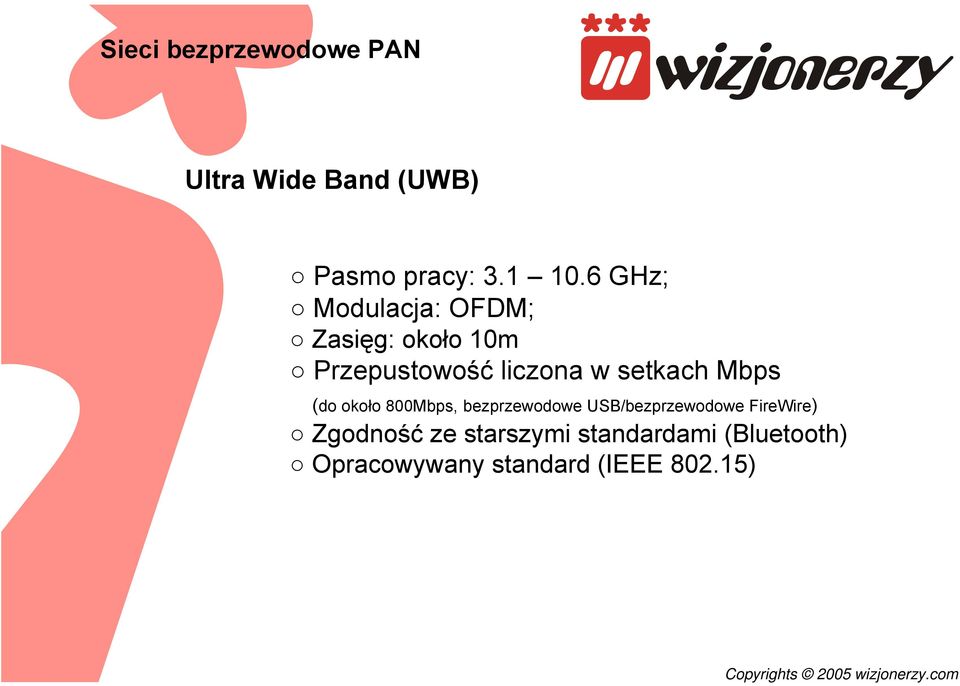 Sieci bezprzewodowe PAN

wizjonerzy

Ultra Wide Band (UWB)

○ Pasmo pracy: 3.1 – 10.6 GHz;
○ Modulacja: OFDM;
○ Zasięg: około 10m
○ Przepustowość liczona w setkach Mbps
(do około 800Mbps, bezprzewodowe USB/bezprzewodowe FireWire)
○ Zgodność ze starszymi standardami (Bluetooth)
○ Opracowywany standard (IEEE 802.15)

Copyrights © 2005 wizjonerzy.com